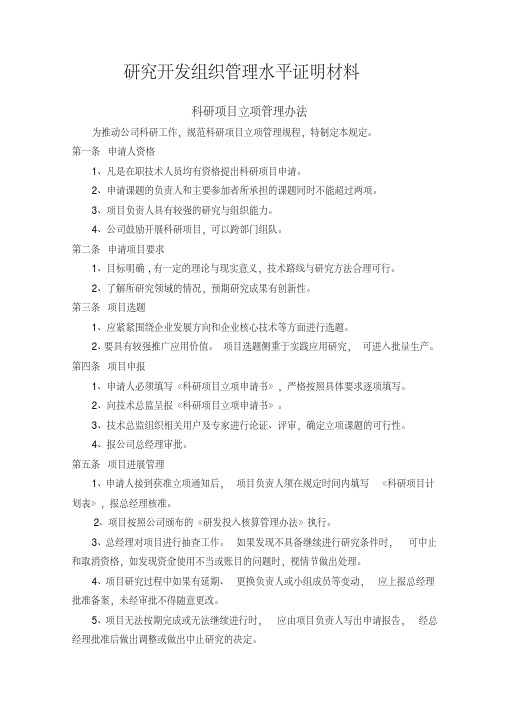 研究开发组织管理水平证明材料

科研项目立项管理办法

为推动公司科研工作，规范科研项目立项管理规程，特制定本规定。

第一条 申请人资格

1、凡是在职技术人员均有资格提出科研项目申请。

2、申请课题的负责人和主要参加者所承担的课题同时不能超过两项。

3、项目负责人具有较强的研究与组织能力。

4、公司鼓励开展科研项目，可以跨部门组队。

第二条 申请项目要求

1、目标明确，有一定的理论与现实意义，技术路线与研究方法合理可行。

2、了解所研究领域的情况，预期研究成果有创新性。

第三条 项目选题

1、应紧紧围绕企业发展方向和企业核心技术等方面进行选题。

2、要具有较强推广应用价值。 项目选题侧重于实践应用研究， 可进入批量生产。

第四条 项目申报

1、申请人必须填写《科研项目立项申请书》，严格按照具体要求逐项填写。

2、向技术总监呈报《科研项目立项申请书》。

3、技术总监组织相关用户及专家进行论证、评审，确定立项课题的可行性。

4、报公司总经理审批。

第五条 项目进展管理

1、申请人接到获准立项通知后， 项目负责人须在规定时间内填写 《科研项目计划表》，报总经理核准。

2、项目按照公司颁布的《研发投入核算管理办法》执行。

3、总经理对项目进行抽查工作。 如果发现不具备继续进行研究条件时， 可中止和取消资格，如发现资金使用不当或账目的问题时，视情节做出处理。

4、项目研究过程中如果有延期、 更换负责人或小组成员等变动， 应上报总经理批准备案，未经审批不得随意更改。

5、项目无法按期完成或无法继续进行时， 应由项目负责人写出申请报告， 经总经理批准后做出调整或做出中止研究的决定。